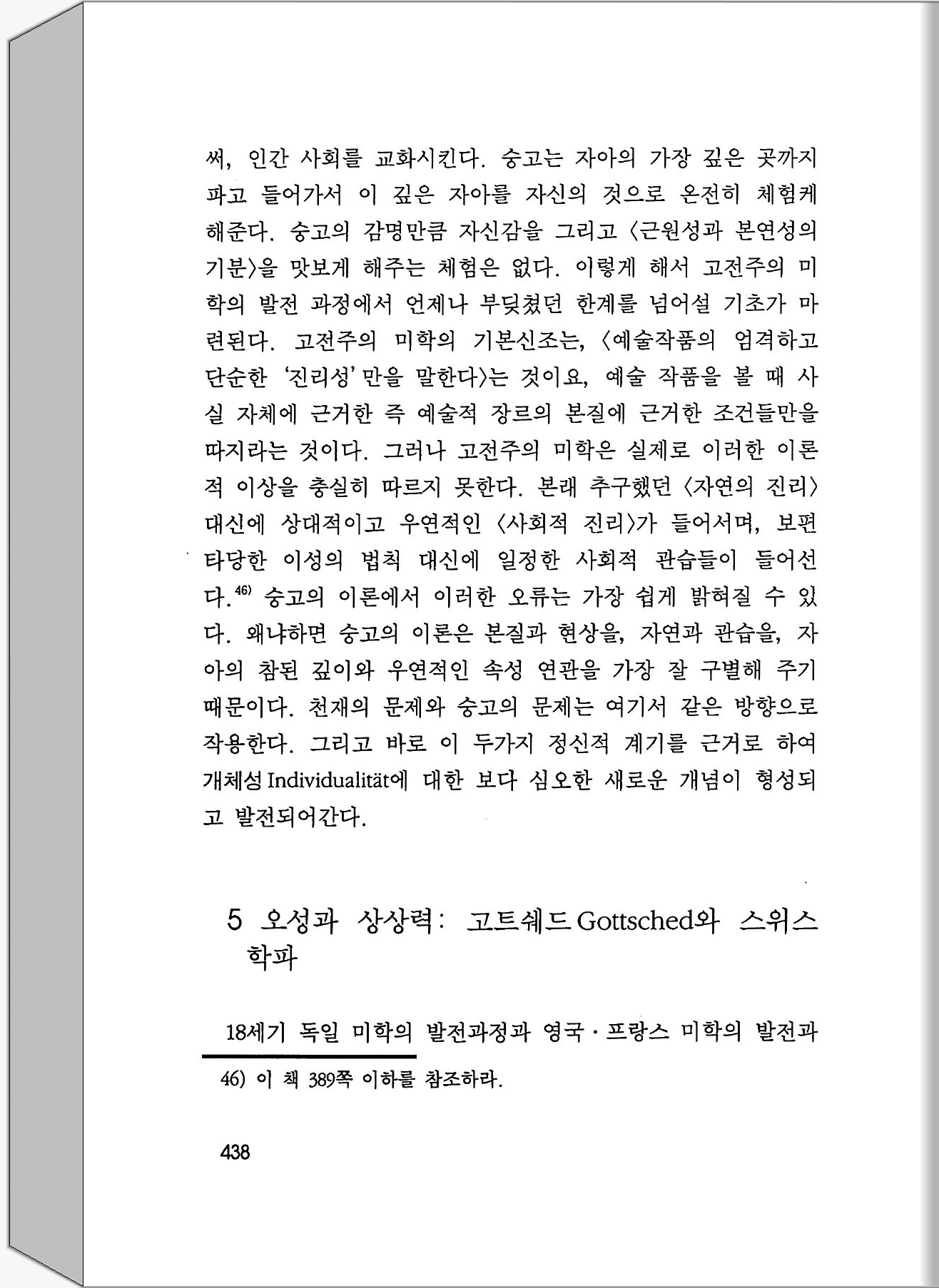 써, 인간 사회를 교화시킨다. 숭고는 자아의 가장 깊은 곳까지 파고 들어가서 이 깊은 자아를 자신의 것으로 온전히 체험케 해준다. 숭고의 감명만큼 자신감을 그리고 〈근원성과 본연성의 기분〉을 맛보게 해주는 체험은 없다. 이렇게 해서 고전주의 미학의 발전 과정에서 언제나 부딪쳤던 한계를 넘어설 기초가 마련된다. 고전주의 미학의 기본신조는, 〈예술작품의 엄격하고 단순한 '진리성'만을 말한다〉는 것이요, 예술 작품을 볼 때 사실 자체에 근거한 즉 예술적 장르의 본질에 근거한 조건들만을 따지라는 것이다. 그러나 고전주의 미학은 실제로 이러한 이론적 이상을 충실히 따르지 못한다. 본래 추구했던 〈자연의 진리〉 대신에 상대적이고 우연적인 〈사회적 진리〉가 들어서며, 보편타당한 이성의 법칙 대신에 일정한 사회적 관습들이 들어선다.$^{46)}$ 숭고의 이론에서 이러한 오류는 가장 쉽게 밝혀질 수 있다. 왜냐하면 숭고의 이론은 본질과 현상을, 자연과 관습을, 자아의 참된 깊이와 우연적인 속성 연관을 가장 잘 구별해 주기 때문이다. 천재의 문제와 숭고의 문제는 여기서 같은 방향으로 작용한다. 그리고 바로 이 두가지 정신적 계기를 근거로 하여 개체성 Individualität에 대한 보다 심오한 새로운 개념이 형성되고 발전되어간다.

5 오성과 상상력: 고트쉐드 Gottsched와 스위스 학파

18세기 독일 미학의 발전과정과 영국·프랑스 미학의 발전과

46) 이 책 389쪽 이하를 참조하라.

438